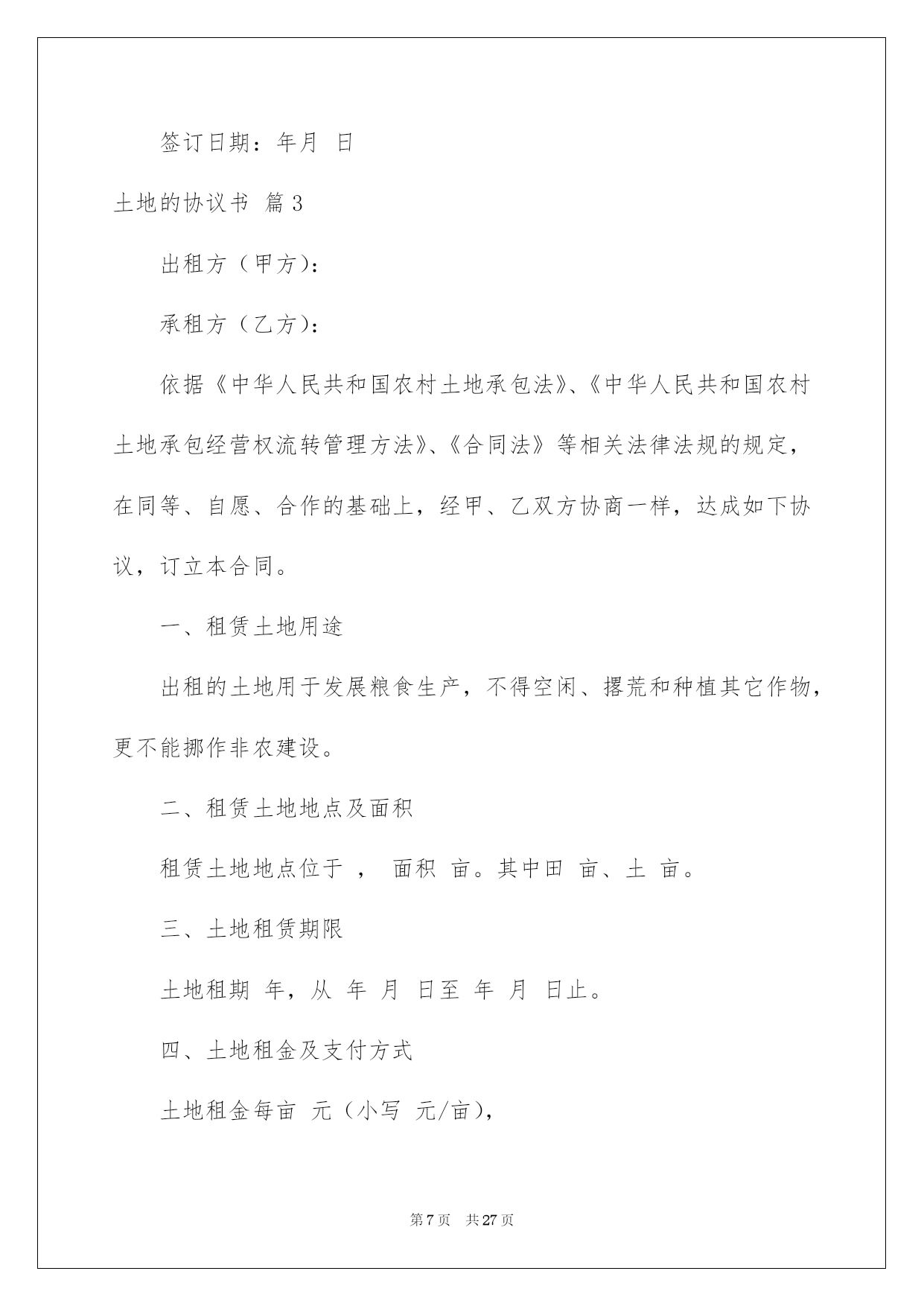 签订日期：年月 日

土地的协议书 篇3

出租方（甲方）：

承租方（乙方）：

依据《中华人民共和国农村土地承包法》、《中华人民共和国农村土地承包经营权流转管理方法》、《合同法》等相关法律法规的规定，在同等、自愿、合作的基础上，经甲、乙双方协商一样，达成如下协议，订立本合同。

一、租赁土地用途

出租的土地用于发展粮食生产，不得空闲、撂荒和种植其它作物，更不能挪作非农建设。

二、租赁土地地点及面积

租赁土地地点位于 ， 面积 亩。其中田 亩、土 亩。

三、土地租赁期限

土地租期 年，从 年 月 日至 年 月 日止。

四、土地租金及支付方式

土地租金每亩 元（小写 元/亩），

第7页 共27页